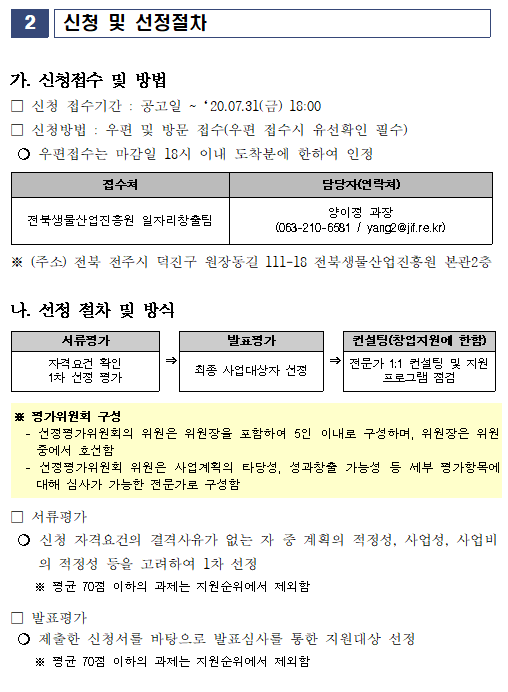 2 신청 및 선정절차

가. 신청접수 및 방법

□ 신청 접수기간 : 공고일 ~ '20.07.31(금) 18:00

□ 신청방법 : 우편 및 방문 접수(우편 접수시 유선확인 필수)

○ 우편접수는 마감일 18시 이내 도착분에 한하여 인정

| 접수처 | 담당자(연락처) |
|---|---|
| 전북생물산업진흥원 일자리창출팀 | 양이정 과장 (063-210-6581 / yang2@jif.re.kr) |

※ (주소) 전북 전주시 덕진구 원장동길 111-18 전북생물산업진흥원 본관2층

나. 선정 절차 및 방식

| 서류평가 | | 발표평가 | | 컨설팅(창업지원에 한함) |
|---|---|---|---|---|
| 자격요건 확인 1차 선정 평가 | ⇒ | 최종 사업대상자 선정 | ⇒ | 전문가 1:1 컨설팅 및 지원 프로그램 점검 |

※ 평가위원회 구성
- 선정평가위원회의 위원은 위원장을 포함하여 5인 이내로 구성하며, 위원장은 위원 중에서 호선함
- 선정평가위원회 위원은 사업계획의 타당성, 성과창출 가능성 등 세부 평가항목에 대해 심사가 가능한 전문가로 구성함

□ 서류평가

○ 신청 자격요건의 결격사유가 없는 자 중 계획의 적정성, 사업성, 사업비의 적정성 등을 고려하여 1차 선정

※ 평균 70점 이하의 과제는 지원순위에서 제외함

□ 발표평가

○ 제출한 신청서를 바탕으로 발표심사를 통한 지원대상 선정

※ 평균 70점 이하의 과제는 지원순위에서 제외함